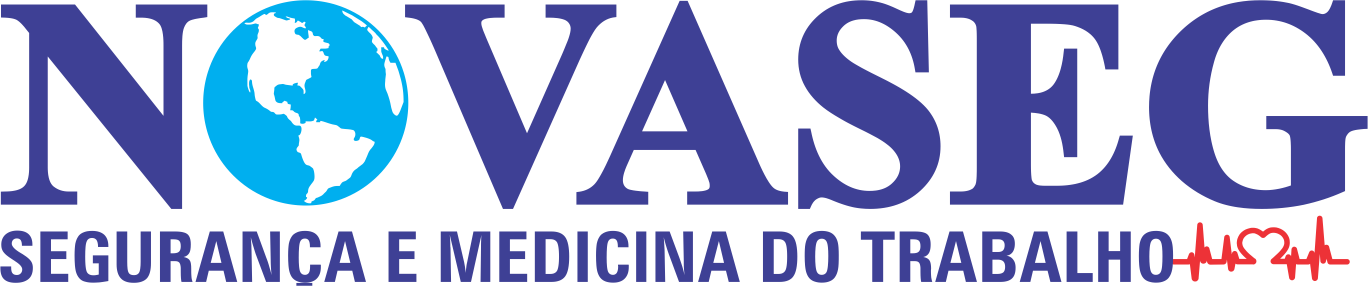 NOVASEG
SEGURANÇA E MEDICINA DO TRABALHO